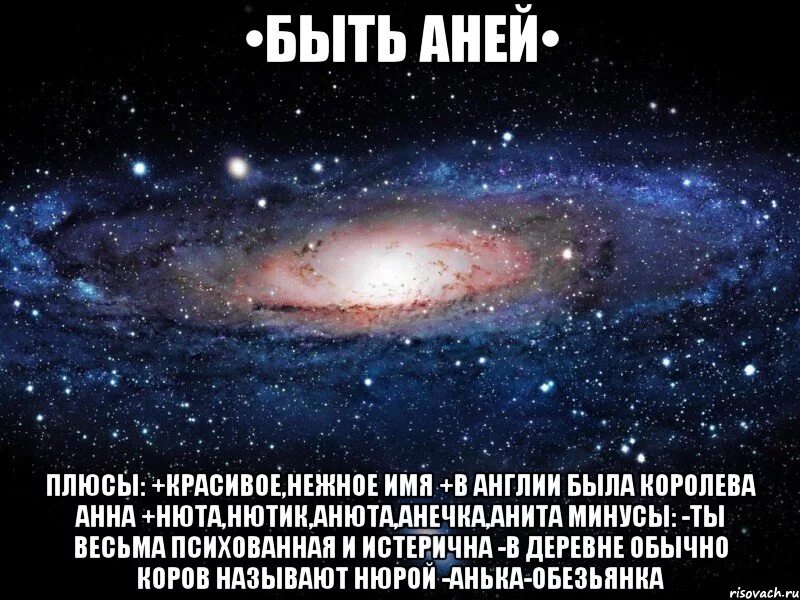 •БЫТЬ АНЕЙ•

ПЛЮСЫ: +КРАСИВОЕ,НЕЖНОЕ ИМЯ +В АНГЛИИ БЫЛА КОРОЛЕВА АННА +НЮТА,НЮТИК,АНЮТА,АНЕЧКА,АНИТА МИНУСЫ: -ТЫ ВЕСЬМА ПСИХОВАННАЯ И ИСТЕРИЧНА -В ДЕРЕВНЕ ОБЫЧНО КОРОВ НАЗЫВАЮТ НЮРОЙ -АНЬКА-ОБЕЗЬЯНКА

risovach.ru